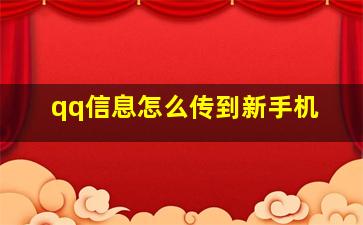 qq信息怎么传到新手机